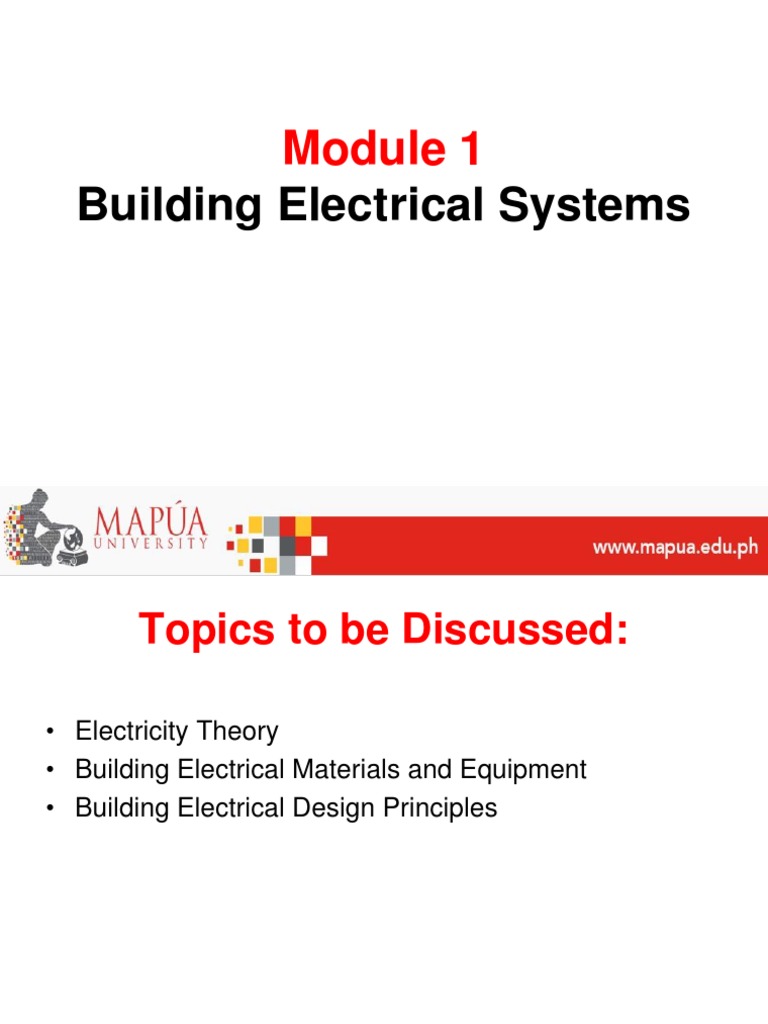 Module 1
Building Electrical Systems

MAPÚA UNIVERSITY

www.mapua.edu.ph

Topics to be Discussed:

• Electricity Theory
• Building Electrical Materials and Equipment
• Building Electrical Design Principles